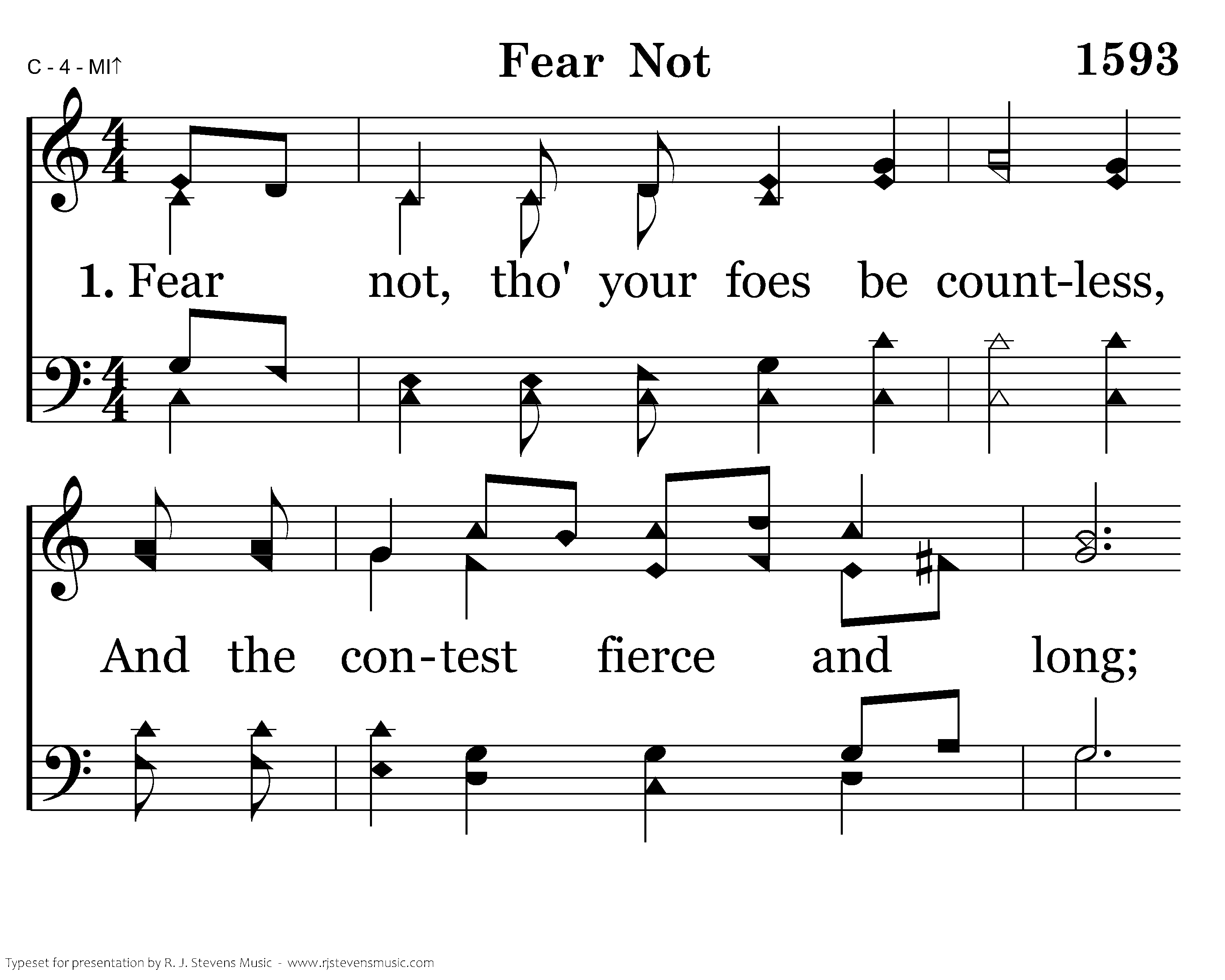 C - 4 - MI↑

Fear Not

1593

1. Fear not, tho' your foes be count-less,

And the con-test fierce and long;

Typeset for presentation by R. J. Stevens Music - www.rjstevensmusic.com